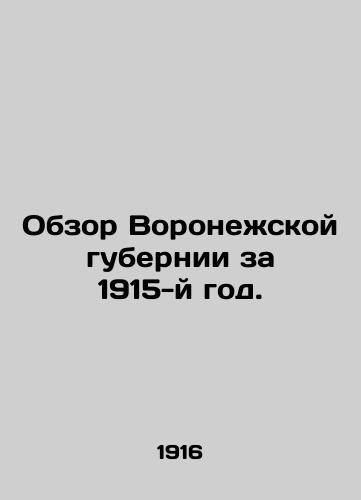 Обзор Воронежской губернии за 1915-й год.

1916